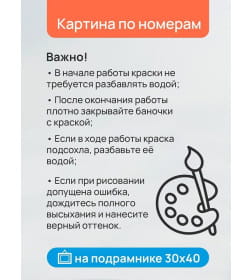 Картина по номерам

Важно!

• В начале работы краски не требуется разбавлять водой;

• После окончания работы плотно закрывайте баночки с краской;

• Если в ходе работы краска подсохла, разбавьте её водой;

• Если при рисовании допущена ошибка, дождитесь полного высыхания и нанесите верный оттенок.

на подрамнике 30х40